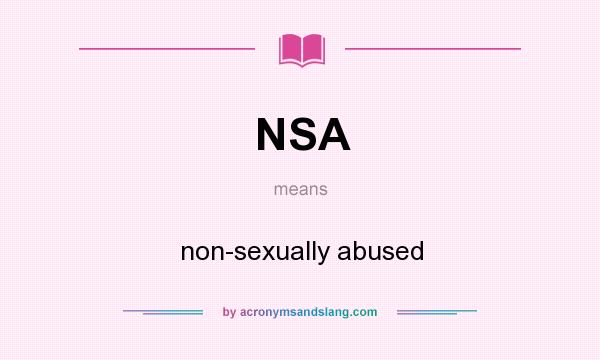 NSA

means

non-sexually abused

by acronymsandslang.com